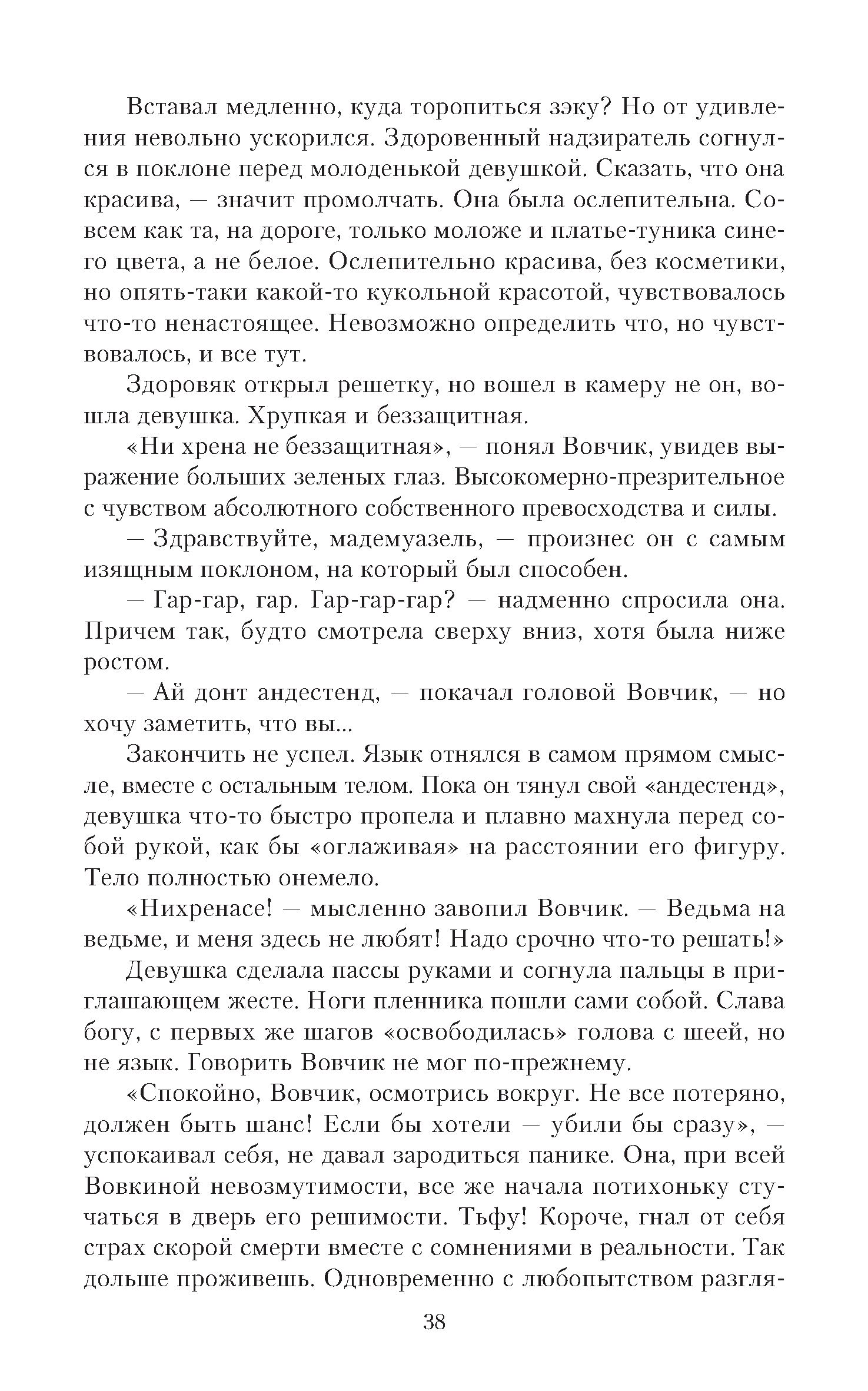 Вставал медленно, куда торопиться зэку? Но от удивления невольно ускорился. Здоровенный надзиратель согнулся в поклоне перед молоденькой девушкой. Сказать, что она красива, — значит промолчать. Она была ослепительна. Совсем как та, на дороге, только моложе и платье-туника синего цвета, а не белое. Ослепительно красива, без косметики, но опять-таки какой-то кукольной красотой, чувствовалось что-то ненастоящее. Невозможно определить что, но чувствовалось, и все тут.

Здоровяк открыл решетку, но вошел в камеру не он, вошла девушка. Хрупкая и беззащитная.

«Ни хрена не беззащитная», — понял Вовчик, увидев выражение больших зеленых глаз. Высокомерно-презрительное с чувством абсолютного собственного превосходства и силы.

— Здравствуйте, мадемуазель, — произнес он с самым изящным поклоном, на который был способен.

— Гар-гар, гар. Гар-гар-гар? — надменно спросила она. Причем так, будто смотрела сверху вниз, хотя была ниже ростом.

— Ай донт андестенд, — покачал головой Вовчик, — но хочу заметить, что вы...

Закончить не успел. Язык отнялся в самом прямом смысле, вместе с остальным телом. Пока он тянул свой «андестенд», девушка что-то быстро пропела и плавно махнула перед собой рукой, как бы «оглаживая» на расстоянии его фигуру. Тело полностью онемело.

«Нихренасе! — мысленно завопил Вовчик. — Ведьма на ведьме, и меня здесь не любят! Надо срочно что-то решать!»

Девушка сделала пассы руками и согнула пальцы в приглашающем жесте. Ноги пленника пошли сами собой. Слава богу, с первых же шагов «освободилась» голова с шеей, но не язык. Говорить Вовчик не мог по-прежнему.

«Спокойно, Вовчик, осмотрись вокруг. Не все потеряно, должен быть шанс! Если бы хотели — убили бы сразу», — успокаивал себя, не давал зародиться панике. Она, при всей Вовкиной невозмутимости, все же начала потихоньку стучаться в дверь его решимости. Тьфу! Короче, гнал от себя страх скорой смерти вместе с сомнениями в реальности. Так дольше проживешь. Одновременно с любопытством разгля-

38